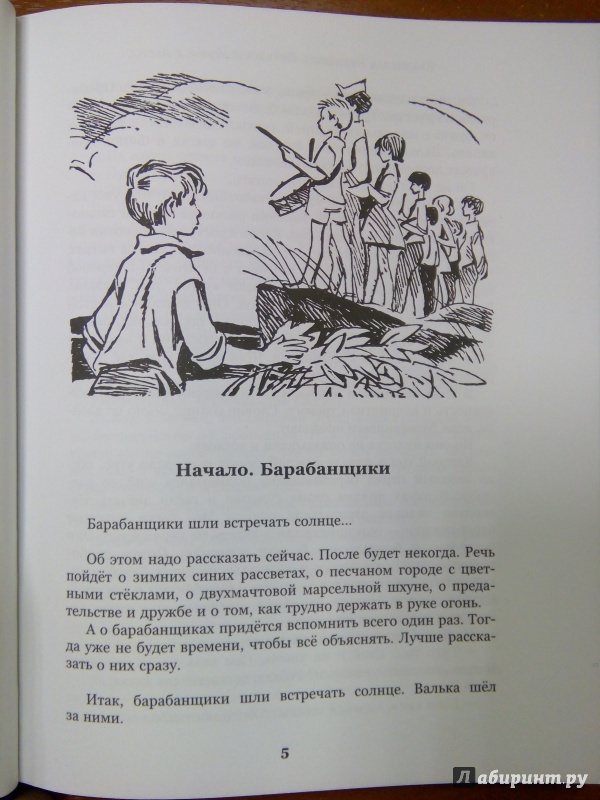 Начало. Барабанщики

Барабанщики шли встречать солнце...

Об этом надо рассказать сейчас. После будет некогда. Речь пойдёт о зимних синих рассветах, о песчаном городе с цветными стёклами, о двухмачтовой марсельной шхуне, о предательстве и дружбе и о том, как трудно держать в руке огонь.

А о барабанщиках придётся вспомнить всего один раз. Тогда уже не будет времени, чтобы всё объяснять. Лучше рассказать о них сразу.

Итак, барабанщики шли встречать солнце. Валька шёл за ними.

5

Лабиринт.ру